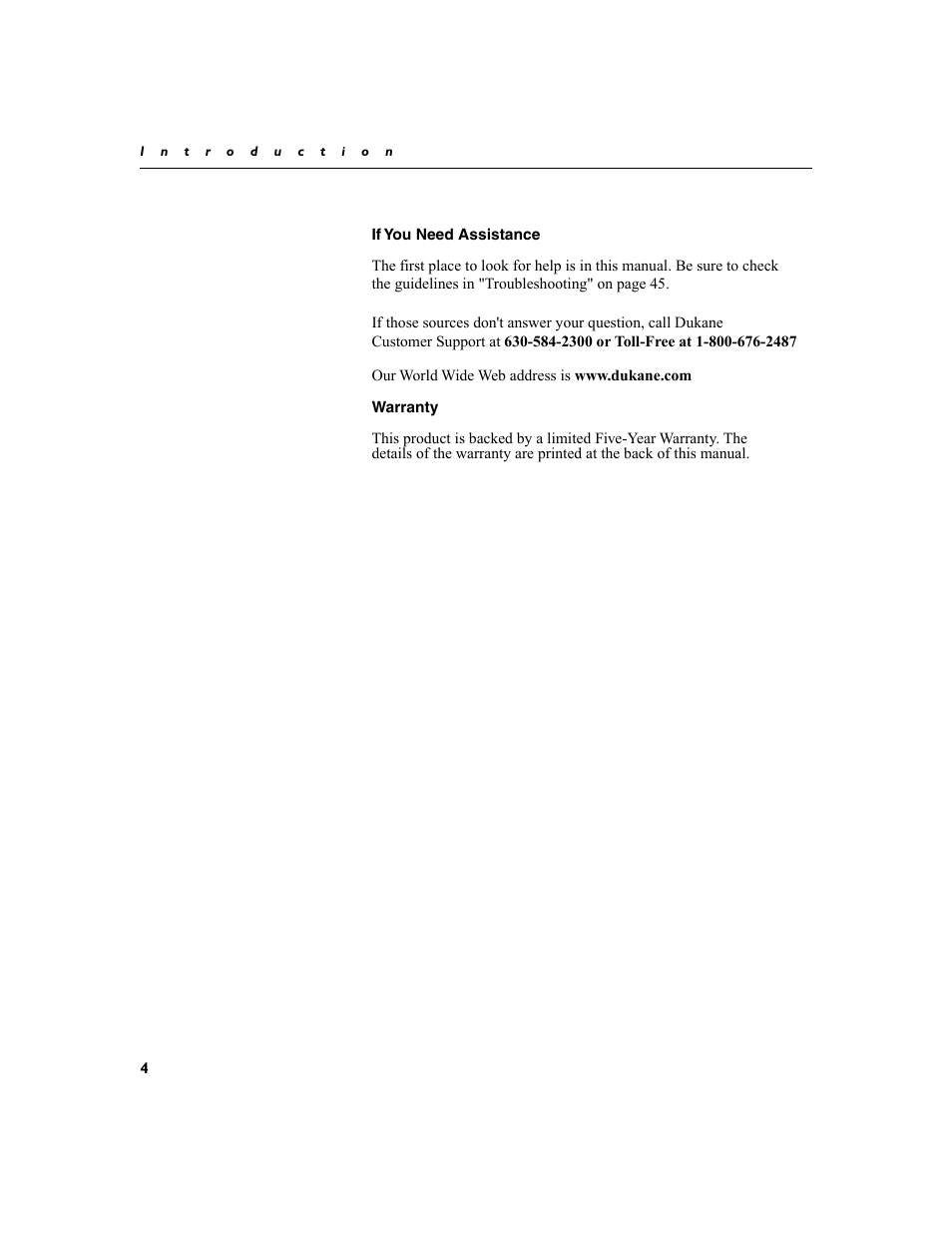 Introduction

If You Need Assistance

The first place to look for help is in this manual. Be sure to check the guidelines in "Troubleshooting" on page 45.

If those sources don't answer your question, call Dukane Customer Support at 630-584-2300 or Toll-Free at 1-800-676-2487

Our World Wide Web address is www.dukane.com

Warranty

This product is backed by a limited Five-Year Warranty. The details of the warranty are printed at the back of this manual.

4